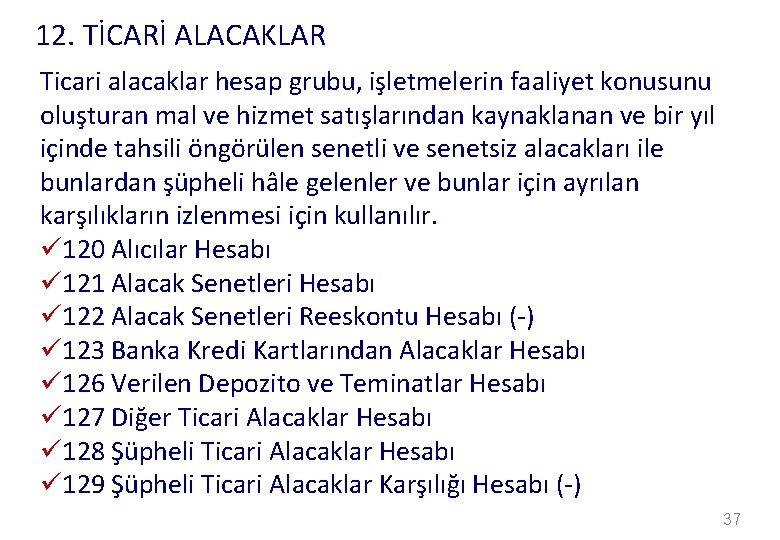 12. TİCARİ ALACAKLAR

Ticari alacaklar hesap grubu, işletmelerin faaliyet konusunu oluşturan mal ve hizmet satışlarından kaynaklanan ve bir yıl içinde tahsili öngörülen senetli ve senetsiz alacakları ile bunlardan şüpheli hâle gelenler ve bunlar için ayrılan karşılıkların izlenmesi için kullanılır.

✓120 Alıcılar Hesabı
✓121 Alacak Senetleri Hesabı
✓122 Alacak Senetleri Reeskontu Hesabı (-)
✓123 Banka Kredi Kartlarından Alacaklar Hesabı
✓126 Verilen Depozito ve Teminatlar Hesabı
✓127 Diğer Ticari Alacaklar Hesabı
✓128 Şüpheli Ticari Alacaklar Hesabı
✓129 Şüpheli Ticari Alacaklar Karşılığı Hesabı (-)

37